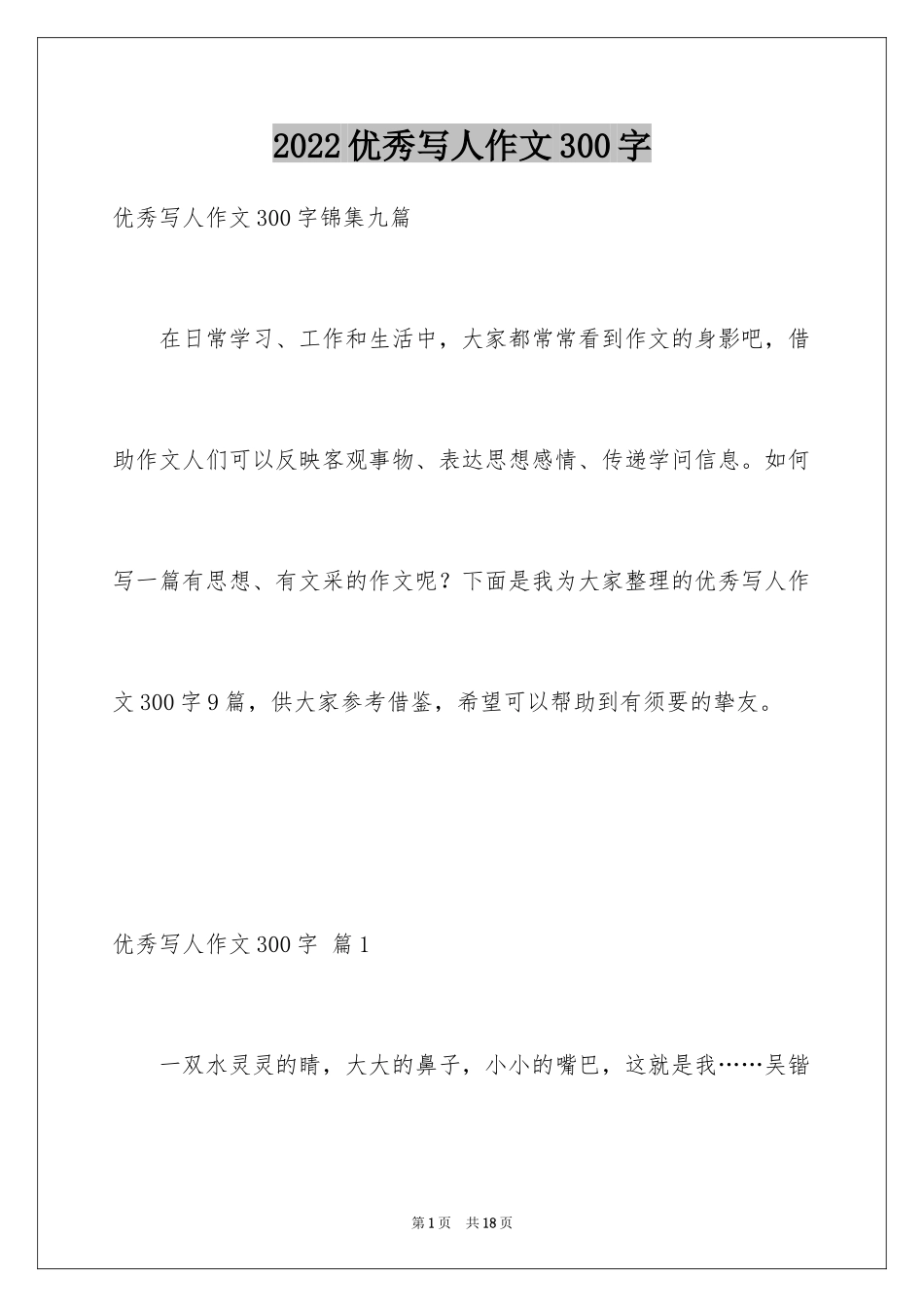 2022优秀写人作文300字

优秀写人作文300字锦集九篇

在日常学习、工作和生活中，大家都常常看到作文的身影吧，借助作文人们可以反映客观事物、表达思想感情、传递学问信息。如何写一篇有思想、有文采的作文呢？下面是我为大家整理的优秀写人作文300字9篇，供大家参考借鉴，希望可以帮助到有须要的挚友。

优秀写人作文300字 篇1

一双水灵灵的睛，大大的鼻子，小小的嘴巴，这就是我……吴锴

第1页 共18页